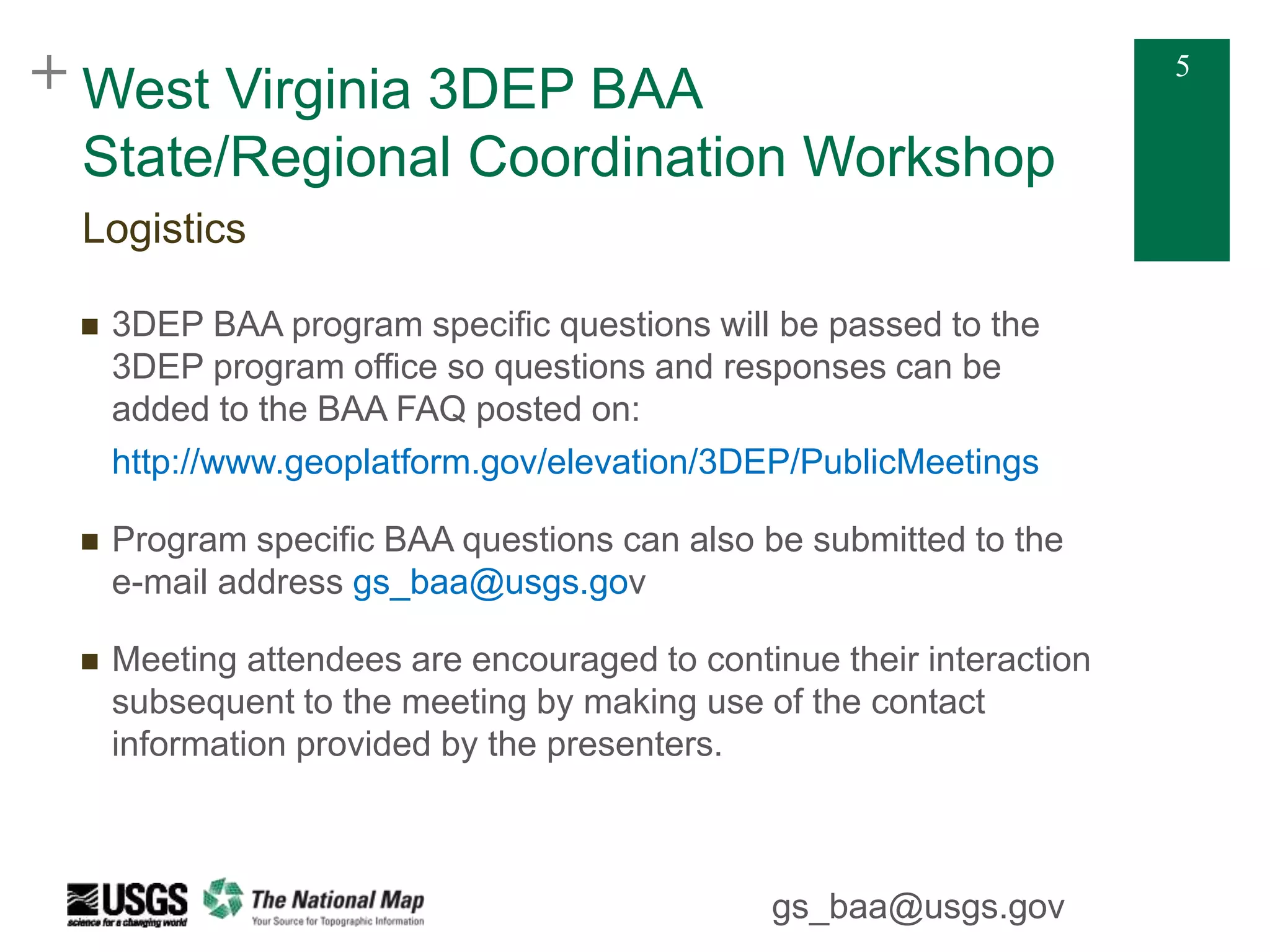 + West Virginia 3DEP BAA State/Regional Coordination Workshop

5

Logistics

■ 3DEP BAA program specific questions will be passed to the 3DEP program office so questions and responses can be added to the BAA FAQ posted on:

http://www.geoplatform.gov/elevation/3DEP/PublicMeetings

■ Program specific BAA questions can also be submitted to the e-mail address gs_baa@usgs.gov

■ Meeting attendees are encouraged to continue their interaction subsequent to the meeting by making use of the contact information provided by the presenters.

USGS science for a changing world

The National Map Your Source for Topographic Information

gs_baa@usgs.gov